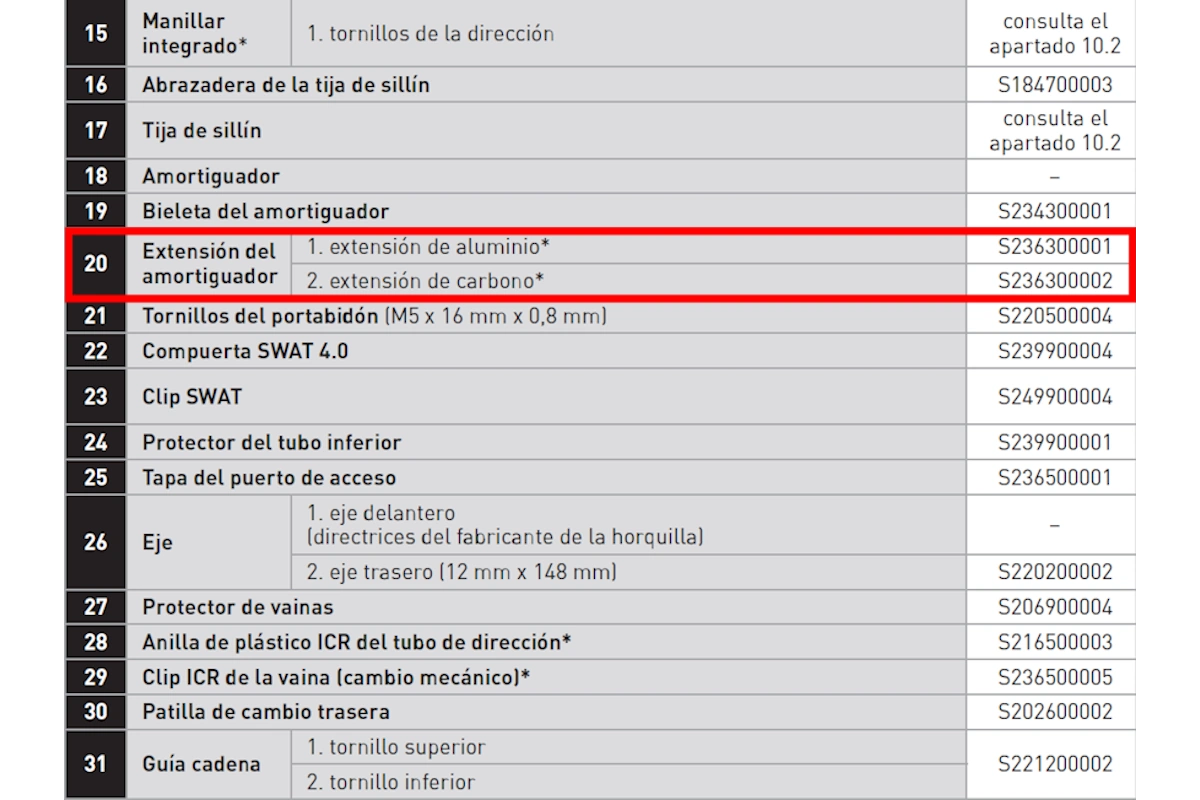 | 15 | Manillar integrado* | 1. tornillos de la dirección | consulta el apartado 10.2 |
|---|---|---|---|
| 16 | Abrazadera de la tija de sillín | | S184700003 |
| 17 | Tija de sillín | | consulta el apartado 10.2 |
| 18 | Amortiguador | | – |
| 19 | Bieleta del amortiguador | | S234300001 |
| 20 | Extensión del amortiguador | 1. extensión de aluminio* | S236300001 |
| | | 2. extensión de carbono* | S236300002 |
| 21 | Tornillos del portabidón (M5 x 16 mm x 0,8 mm) | | S220500004 |
| 22 | Compuerta SWAT 4.0 | | S239900004 |
| 23 | Clip SWAT | | S249900004 |
| 24 | Protector del tubo inferior | | S239900001 |
| 25 | Tapa del puerto de acceso | | S236500001 |
| 26 | Eje | 1. eje delantero (directrices del fabricante de la horquilla) | – |
| | | 2. eje trasero (12 mm x 148 mm) | S220200002 |
| 27 | Protector de vainas | | S206900004 |
| 28 | Anilla de plástico ICR del tubo de dirección* | | S216500003 |
| 29 | Clip ICR de la vaina (cambio mecánico)* | | S236500005 |
| 30 | Patilla de cambio trasera | | S202600002 |
| 31 | Guía cadena | 1. tornillo superior | S221200002 |
| | | 2. tornillo inferior | |